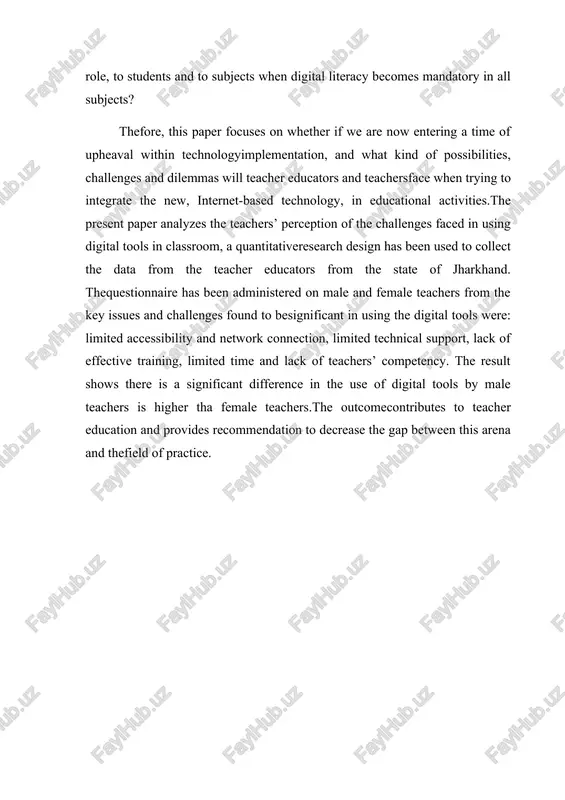 role, to students and to subjects when digital literacy becomes mandatory in all subjects?

Thefore, this paper focuses on whether if we are now entering a time of upheaval within technologyimplementation, and what kind of possibilities, challenges and dilemmas will teacher educators and teachersface when trying to integrate the new, Internet-based technology, in educational activities.The present paper analyzes the teachers' perception of the challenges faced in using digital tools in classroom, a quantitativeresearch design has been used to collect the data from the teacher educators from the state of Jharkhand. Thequestionnaire has been administered on male and female teachers from the key issues and challenges found to besignificant in using the digital tools were: limited accessibility and network connection, limited technical support, lack of effective training, limited time and lack of teachers' competency. The result shows there is a significant difference in the use of digital tools by male teachers is higher tha female teachers.The outcomecontributes to teacher education and provides recommendation to decrease the gap between this arena and thefield of practice.

FaylHub.uz